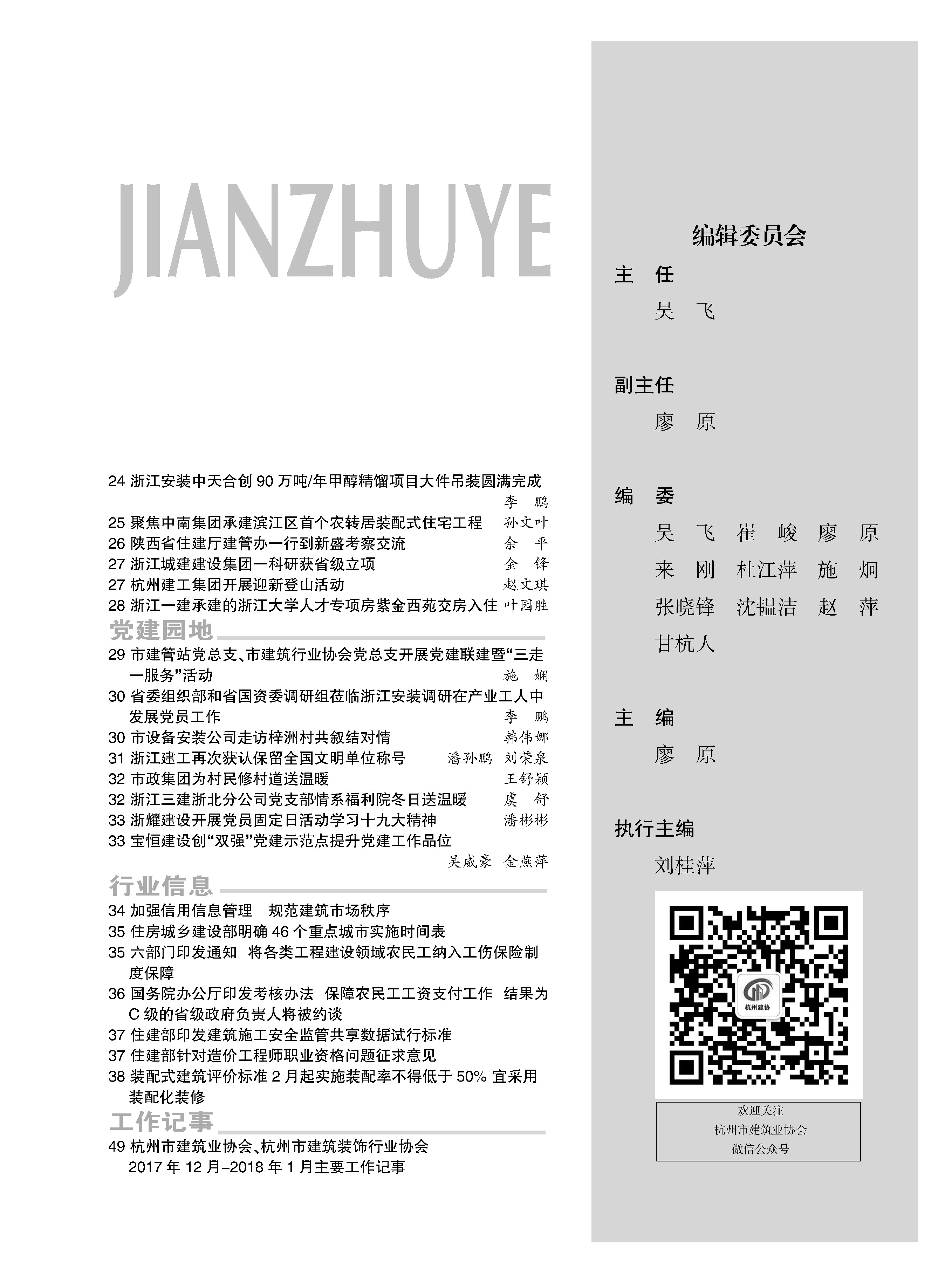 JIANZHUYE

24 浙江安装中天合创 90 万吨/年甲醇精馏项目大件吊装圆满完成 李 鹏
25 聚焦中南集团承建滨江区首个农转居装配式住宅工程 孙文叶
26 陕西省住建厅建管办一行到新盛考察交流 余 平
27 浙江城建建设集团一科研获省级立项 金 锋
27 杭州建工集团开展迎新登山活动 赵文琪
28 浙江一建承建的浙江大学人才专项房紫金西苑交房入住 叶园胜

党建园地

29 市建管站党总支、市建筑行业协会党总支开展党建联建暨“三走一服务”活动 施 娴
30 省委组织部和省国资委调研组莅临浙江安装调研在产业工人中发展党员工作 李 鹏
30 市设备安装公司走访梓洲村共叙结对情 韩伟娜
31 浙江建工再次获认保留全国文明单位称号 潘孙鹏 刘荣泉
32 市政集团为村民修村道送温暖 王舒颖
32 浙江三建浙北分公司党支部情系福利院冬日送温暖 虞 舒
33 浙耀建设开展党员固定日活动学习十九大精神 潘彬彬
33 宝恒建设创“双强”党建示范点提升党建工作品位 吴威豪 金燕萍

行业信息

34 加强信用信息管理 规范建筑市场秩序
35 住房城乡建设部明确 46 个重点城市实施时间表
35 六部门印发通知 将各类工程建设领域农民工纳入工伤保险制度保障
36 国务院办公厅印发考核办法 保障农民工工资支付工作 结果为 C 级的省级政府负责人将被约谈
37 住建部印发建筑施工安全监管共享数据试行标准
37 住建部针对造价工程师职业资格问题征求意见
38 装配式建筑评价标准 2 月起实施装配率不得低于 50% 宜采用装配化装修

工作记事

49 杭州市建筑业协会、杭州市建筑装饰行业协会 2017 年 12 月–2018 年 1 月主要工作记事

编辑委员会

主 任
吴 飞

副主任
廖 原

编 委
吴 飞 崔 峻 廖 原
来 刚 杜江萍 施 炯
张晓锋 沈韫洁 赵 萍
甘杭人

主 编
廖 原

执行主编
刘桂萍

杭州建协

欢迎关注
杭州市建筑业协会
微信公众号